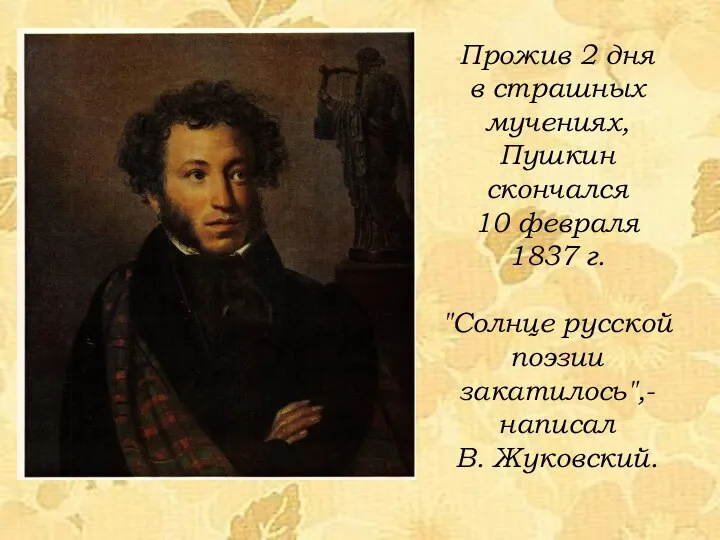 Прожив 2 дня в страшных мучениях, Пушкин скончался 10 февраля 1837 г.

"Солнце русской поэзии закатилось",- написал В. Жуковский.